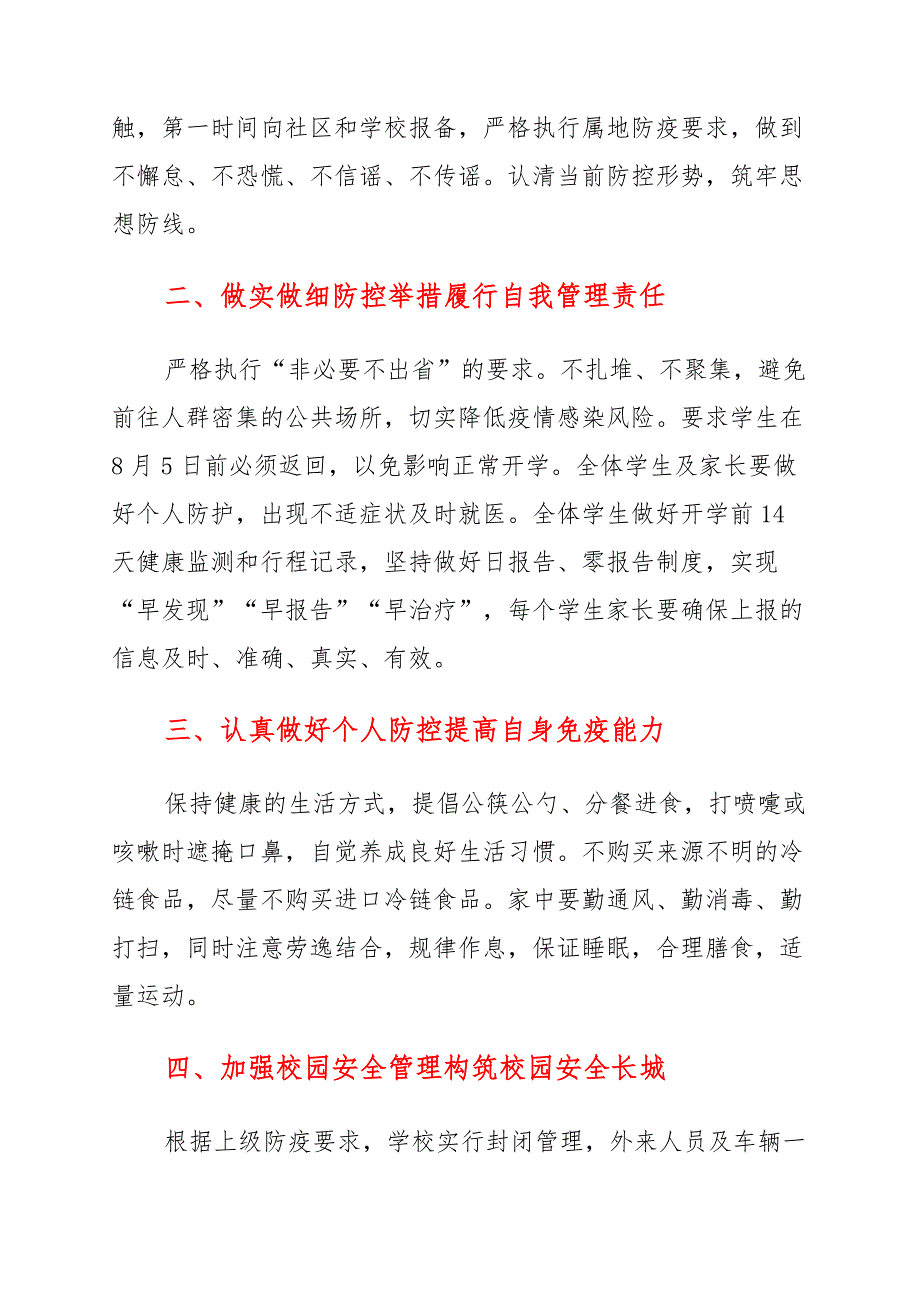 触，第一时间向社区和学校报备，严格执行属地防疫要求，做到不懈怠、不恐慌、不信谣、不传谣。认清当前防控形势，筑牢思想防线。

二、做实做细防控举措履行自我管理责任

严格执行“非必要不出省”的要求。不扎堆、不聚集，避免前往人群密集的公共场所，切实降低疫情感染风险。要求学生在8月5日前必须返回，以免影响正常开学。全体学生及家长要做好个人防护，出现不适症状及时就医。全体学生做好开学前14天健康监测和行程记录，坚持做好日报告、零报告制度，实现“早发现”“早报告”“早治疗”，每个学生家长要确保上报的信息及时、准确、真实、有效。

三、认真做好个人防控提高自身免疫能力

保持健康的生活方式，提倡公筷公勺、分餐进食，打喷嚏或咳嗽时遮掩口鼻，自觉养成良好生活习惯。不购买来源不明的冷链食品，尽量不购买进口冷链食品。家中要勤通风、勤消毒、勤打扫，同时注意劳逸结合，规律作息，保证睡眠，合理膳食，适量运动。

四、加强校园安全管理构筑校园安全长城

根据上级防疫要求，学校实行封闭管理，外来人员及车辆一